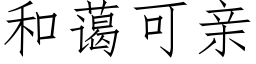 和蔼可亲